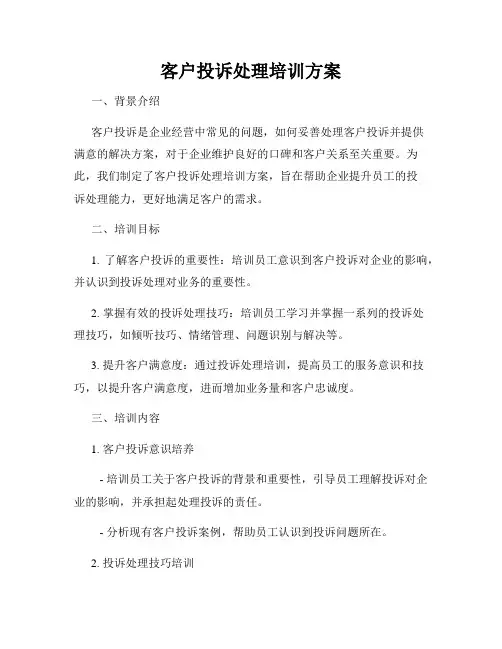 客户投诉处理培训方案

一、背景介绍

客户投诉是企业经营中常见的问题，如何妥善处理客户投诉并提供满意的解决方案，对于企业维护良好的口碑和客户关系至关重要。为此，我们制定了客户投诉处理培训方案，旨在帮助企业提升员工的投诉处理能力，更好地满足客户的需求。

二、培训目标

1. 了解客户投诉的重要性：培训员工意识到客户投诉对企业的影响，并认识到投诉处理对业务的重要性。

2. 掌握有效的投诉处理技巧：培训员工学习并掌握一系列的投诉处理技巧，如倾听技巧、情绪管理、问题识别与解决等。

3. 提升客户满意度：通过投诉处理培训，提高员工的服务意识和技巧，以提升客户满意度，进而增加业务量和客户忠诚度。

三、培训内容

1. 客户投诉意识培养

- 培训员工关于客户投诉的背景和重要性，引导员工理解投诉对企业的影响，并承担起处理投诉的责任。

- 分析现有客户投诉案例，帮助员工认识到投诉问题所在。

2. 投诉处理技巧培训